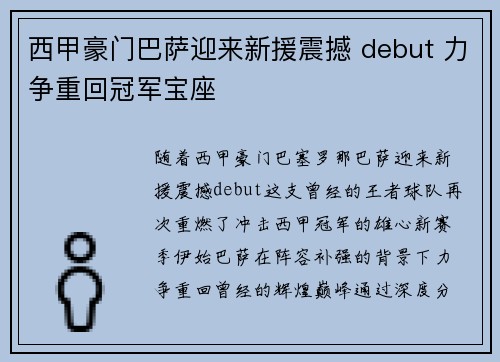 西甲豪门巴萨迎来新援震撼 debut 力争重回冠军宝座

随着西甲豪门巴塞罗那巴萨迎来新援震撼debut这支曾经的王者球队再次重燃了冲击西甲冠军的雄心新赛季伊始巴萨在阵容补强的背景下力争重回曾经的辉煌巅峰通过深度分